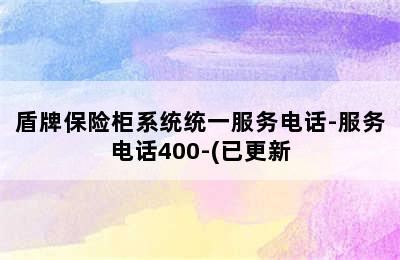 盾牌保险柜系统统一服务电话-服务电话400-(已更新